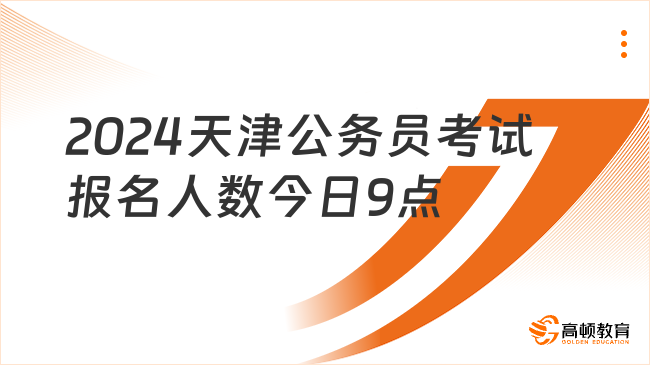 2024天津公务员考试报名人数今日9点

高顿教育
GOLDEN EDUCATION